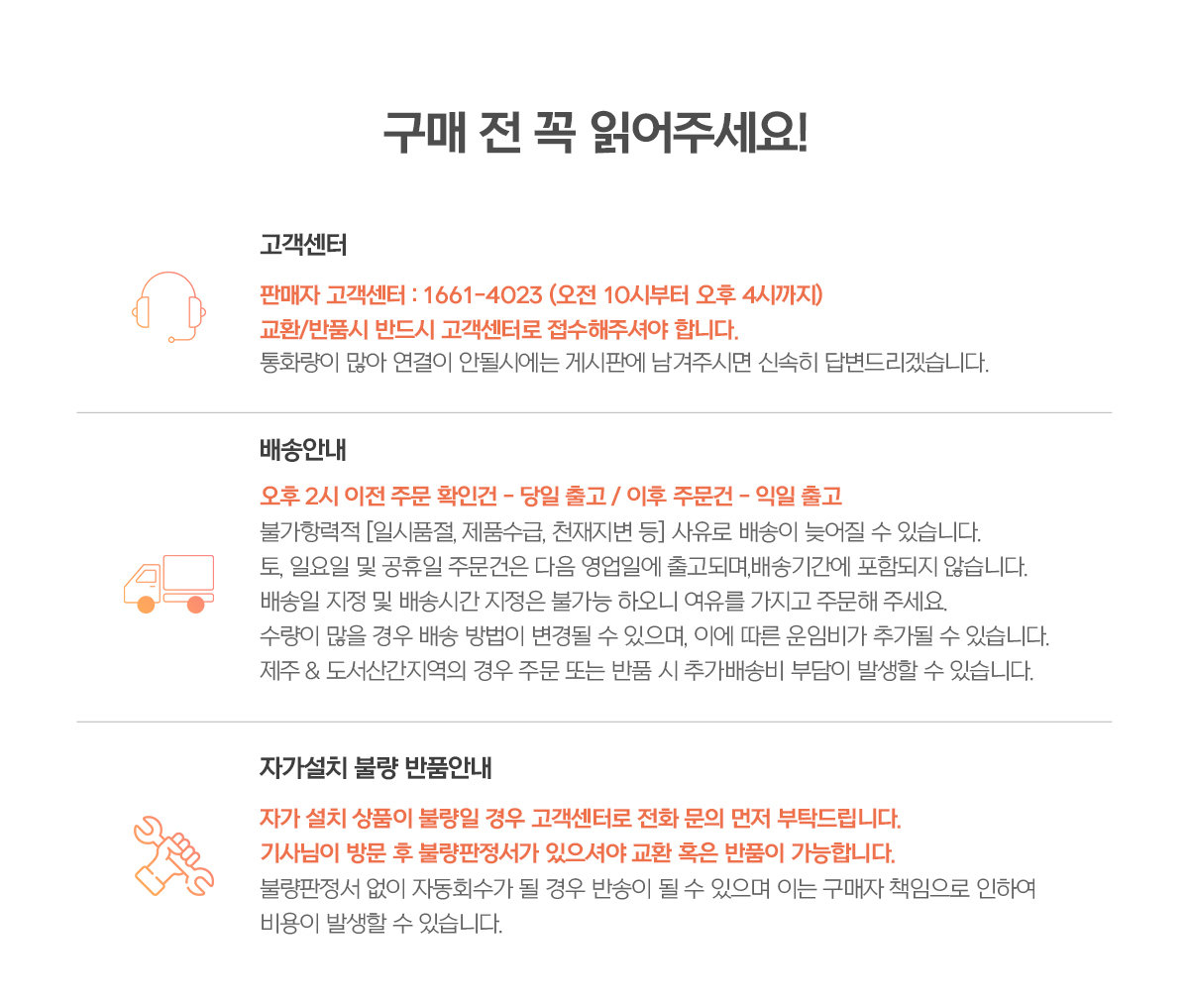 구매 전 꼭 읽어주세요!

고객센터

판매자 고객센터 : 1661-4023 (오전 10시부터 오후 4시까지)
교환/반품시 반드시 고객센터로 접수해주셔야 합니다.
통화량이 많아 연결이 안될시에는 게시판에 남겨주시면 신속히 답변드리겠습니다.

배송안내

오후 2시 이전 주문 확인건 - 당일 출고 / 이후 주문건 - 익일 출고
불가항력적 [일시품절, 제품수급, 천재지변 등] 사유로 배송이 늦어질 수 있습니다.
토, 일요일 및 공휴일 주문건은 다음 영업일에 출고되며,배송기간에 포함되지 않습니다.
배송일 지정 및 배송시간 지정은 불가능 하오니 여유를 가지고 주문해 주세요.
수량이 많을 경우 배송 방법이 변경될 수 있으며, 이에 따른 운임비가 추가될 수 있습니다.
제주 & 도서산간지역의 경우 주문 또는 반품 시 추가배송비 부담이 발생할 수 있습니다.

자가설치 불량 반품안내

자가 설치 상품이 불량일 경우 고객센터로 전화 문의 먼저 부탁드립니다.
기사님이 방문 후 불량판정서가 있으셔야 교환 혹은 반품이 가능합니다.
불량판정서 없이 자동회수가 될 경우 반송이 될 수 있으며 이는 구매자 책임으로 인하여 비용이 발생할 수 있습니다.